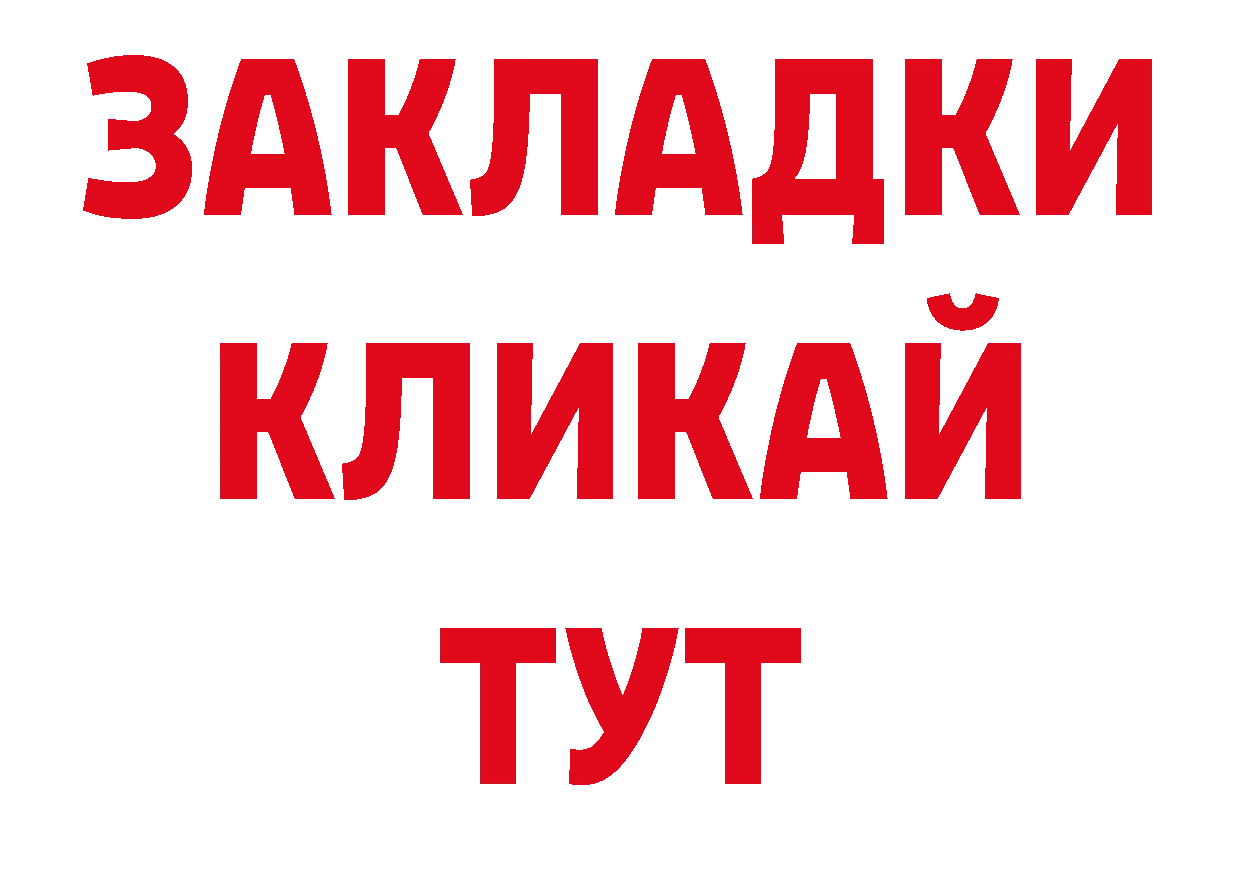 ЗАКЛАДКИ
КЛИКАЙ
ТУТ